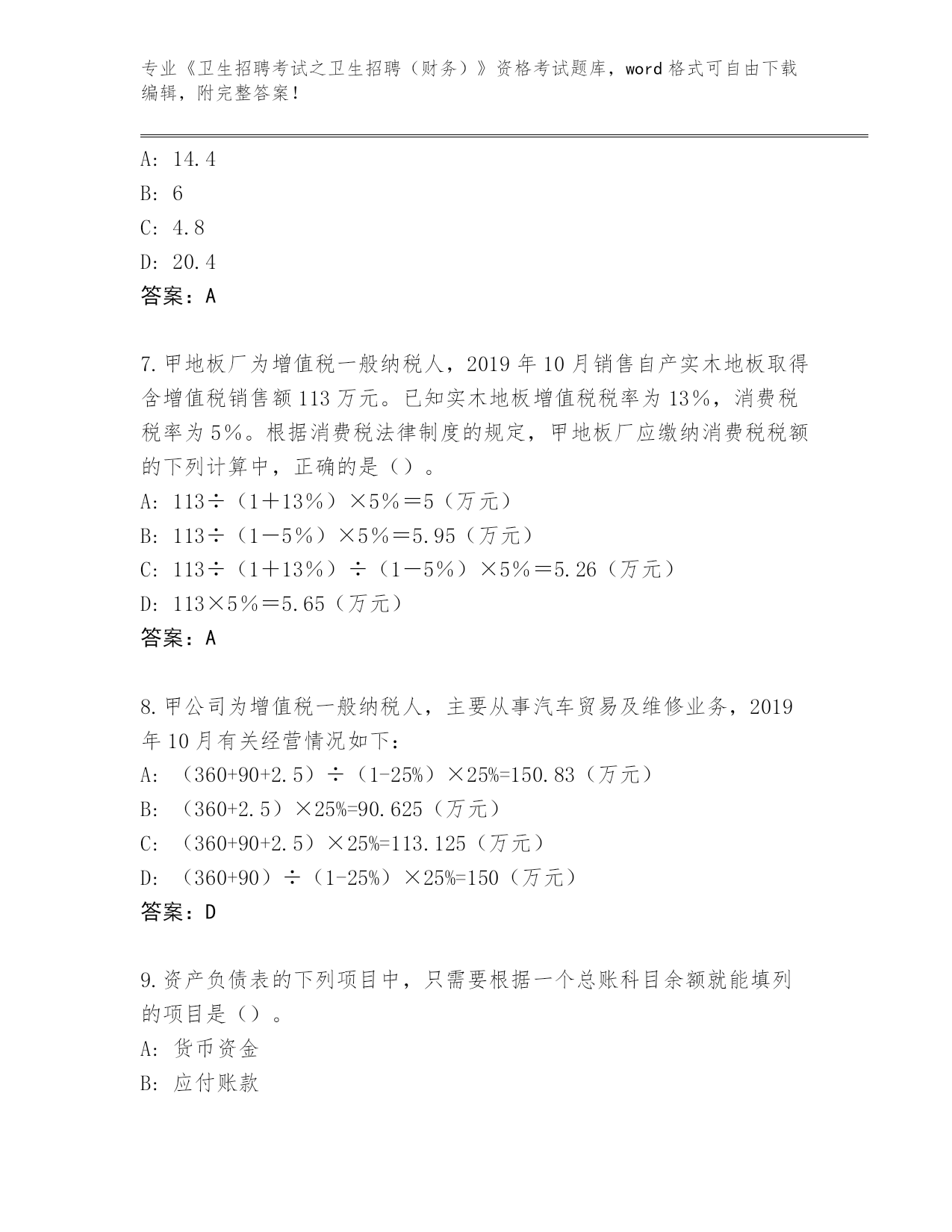 专业《卫生招聘考试之卫生招聘（财务）》资格考试题库，word 格式可自由下载编辑，附完整答案！

A: 14.4
B: 6
C: 4.8
D: 20.4
答案：A

7.甲地板厂为增值税一般纳税人，2019 年 10 月销售自产实木地板取得含增值税销售额 113 万元。已知实木地板增值税税率为 13%，消费税税率为 5%。根据消费税法律制度的规定，甲地板厂应缴纳消费税税额的下列计算中，正确的是（）。
A: 113÷（1＋13%）×5%＝5（万元）
B: 113÷（1－5%）×5%＝5.95（万元）
C: 113÷（1＋13%）÷（1－5%）×5%＝5.26（万元）
D: 113×5%＝5.65（万元）
答案：A

8.甲公司为增值税一般纳税人，主要从事汽车贸易及维修业务，2019 年 10 月有关经营情况如下：
A: （360+90+2.5）÷（1-25%）×25%=150.83（万元）
B: （360+2.5）×25%=90.625（万元）
C: （360+90+2.5）×25%=113.125（万元）
D: （360+90）÷（1-25%）×25%=150（万元）
答案：D

9.资产负债表的下列项目中，只需要根据一个总账科目余额就能填列的项目是（）。
A: 货币资金
B: 应付账款